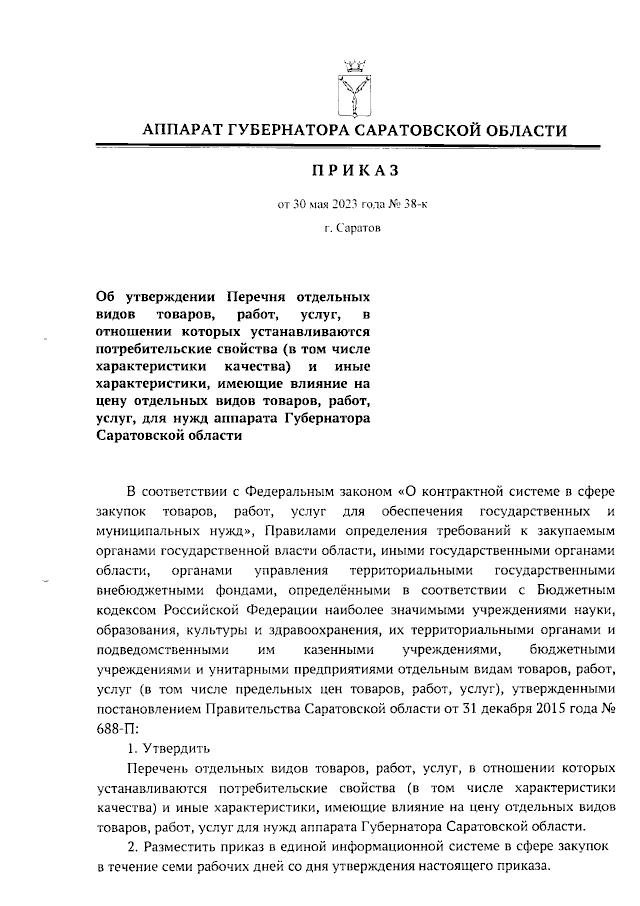 АППАРАТ ГУБЕРНАТОРА САРАТОВСКОЙ ОБЛАСТИ

ПРИКАЗ

от 30 мая 2023 года № 38-к

г. Саратов

Об утверждении Перечня отдельных видов товаров, работ, услуг, в отношении которых устанавливаются потребительские свойства (в том числе характеристики качества) и иные характеристики, имеющие влияние на цену отдельных видов товаров, работ, услуг, для нужд аппарата Губернатора Саратовской области

В соответствии с Федеральным законом «О контрактной системе в сфере закупок товаров, работ, услуг для обеспечения государственных и муниципальных нужд», Правилами определения требований к закупаемым органами государственной власти области, иными государственными органами области, органами управления территориальными государственными внебюджетными фондами, определёнными в соответствии с Бюджетным кодексом Российской Федерации наиболее значимыми учреждениями науки, образования, культуры и здравоохранения, их территориальными органами и подведомственными им казенными учреждениями, бюджетными учреждениями и унитарными предприятиями отдельным видам товаров, работ, услуг (в том числе предельных цен товаров, работ, услуг), утвержденными постановлением Правительства Саратовской области от 31 декабря 2015 года № 688-П:

1. Утвердить

Перечень отдельных видов товаров, работ, услуг, в отношении которых устанавливаются потребительские свойства (в том числе характеристики качества) и иные характеристики, имеющие влияние на цену отдельных видов товаров, работ, услуг для нужд аппарата Губернатора Саратовской области.

2. Разместить приказ в единой информационной системе в сфере закупок в течение семи рабочих дней со дня утверждения настоящего приказа.